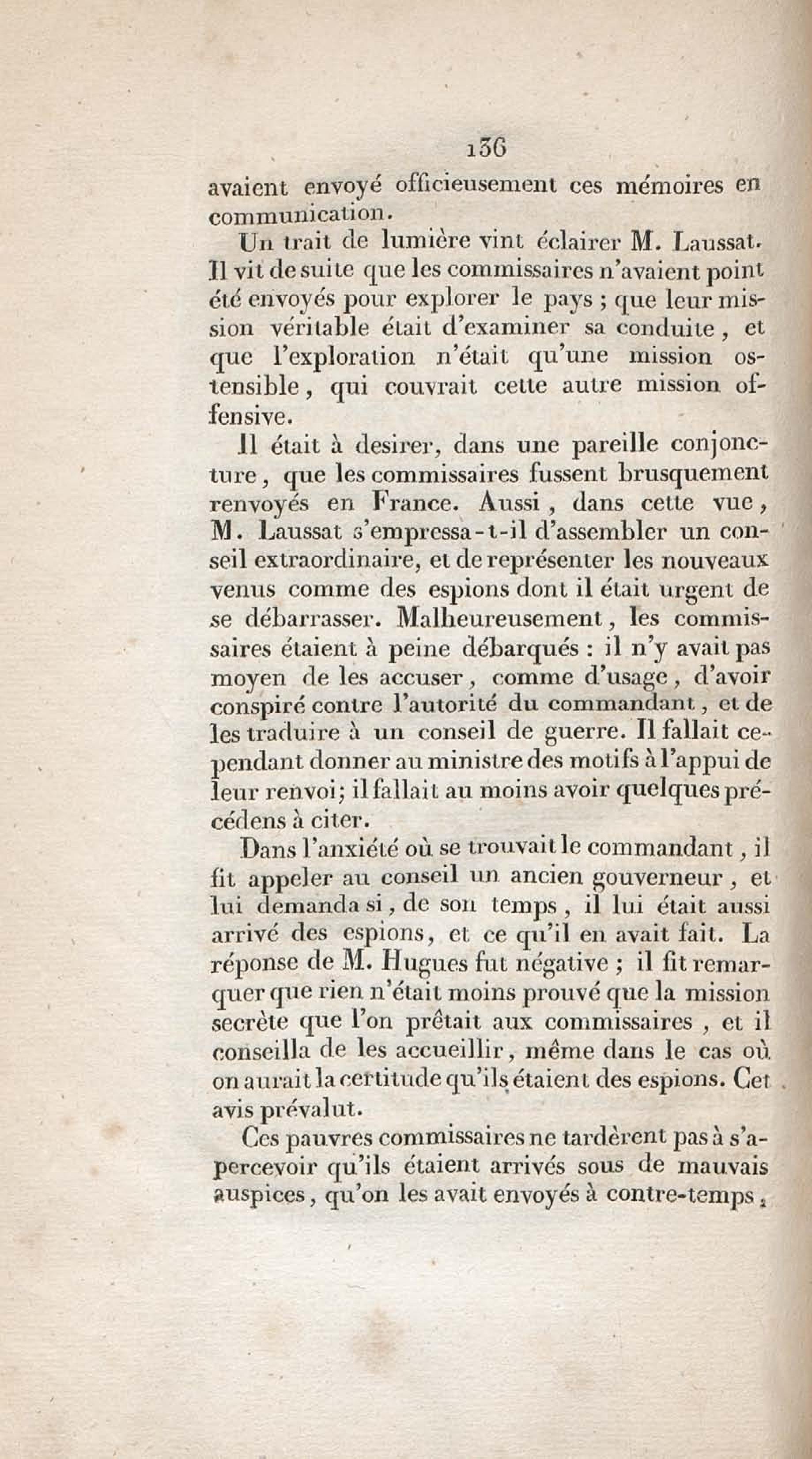 136

avaient envoyé officieusement ces mémoires en communication.

Un trait de lumière vint éclairer M. Laussat. Il vit de suite que les commissaires n'avaient point été envoyés pour explorer le pays ; que leur mission véritable était d'examiner sa conduite, et que l'exploration n'était qu'une mission ostensible, qui couvrait cette autre mission offensive.

Il était à desirer, dans une pareille conjoncture, que les commissaires fussent brusquement renvoyés en France. Aussi, dans cette vue, M. Laussat s'empressa-t-il d'assembler un conseil extraordinaire, et de représenter les nouveaux venus comme des espions dont il était urgent de se débarrasser. Malheureusement, les commissaires étaient à peine débarqués : il n'y avait pas moyen de les accuser, comme d'usage, d'avoir conspiré contre l'autorité du commandant, et de les traduire à un conseil de guerre. Il fallait cependant donner au ministre des motifs à l'appui de leur renvoi; il fallait au moins avoir quelques précédens à citer.

Dans l'anxiété où se trouvait le commandant, il fit appeler au conseil un ancien gouverneur, et lui demanda si, de son temps, il lui était aussi arrivé des espions, et ce qu'il en avait fait. La réponse de M. Hugues fut négative ; il fit remarquer que rien n'était moins prouvé que la mission secrète que l'on prêtait aux commissaires, et il conseilla de les accueillir, même dans le cas où on aurait la certitude qu'ils étaient des espions. Cet avis prévalut.

Ces pauvres commissaires ne tardèrent pas à s'apercevoir qu'ils étaient arrivés sous de mauvais auspices, qu'on les avait envoyés à contre-temps,